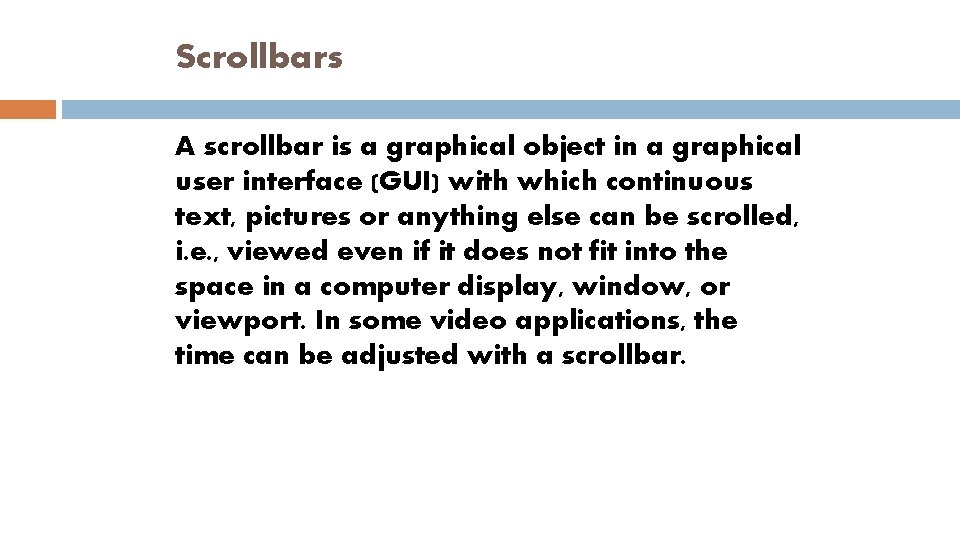 Scrollbars

A scrollbar is a graphical object in a graphical user interface (GUI) with which continuous text, pictures or anything else can be scrolled, i.e., viewed even if it does not fit into the space in a computer display, window, or viewport. In some video applications, the time can be adjusted with a scrollbar.